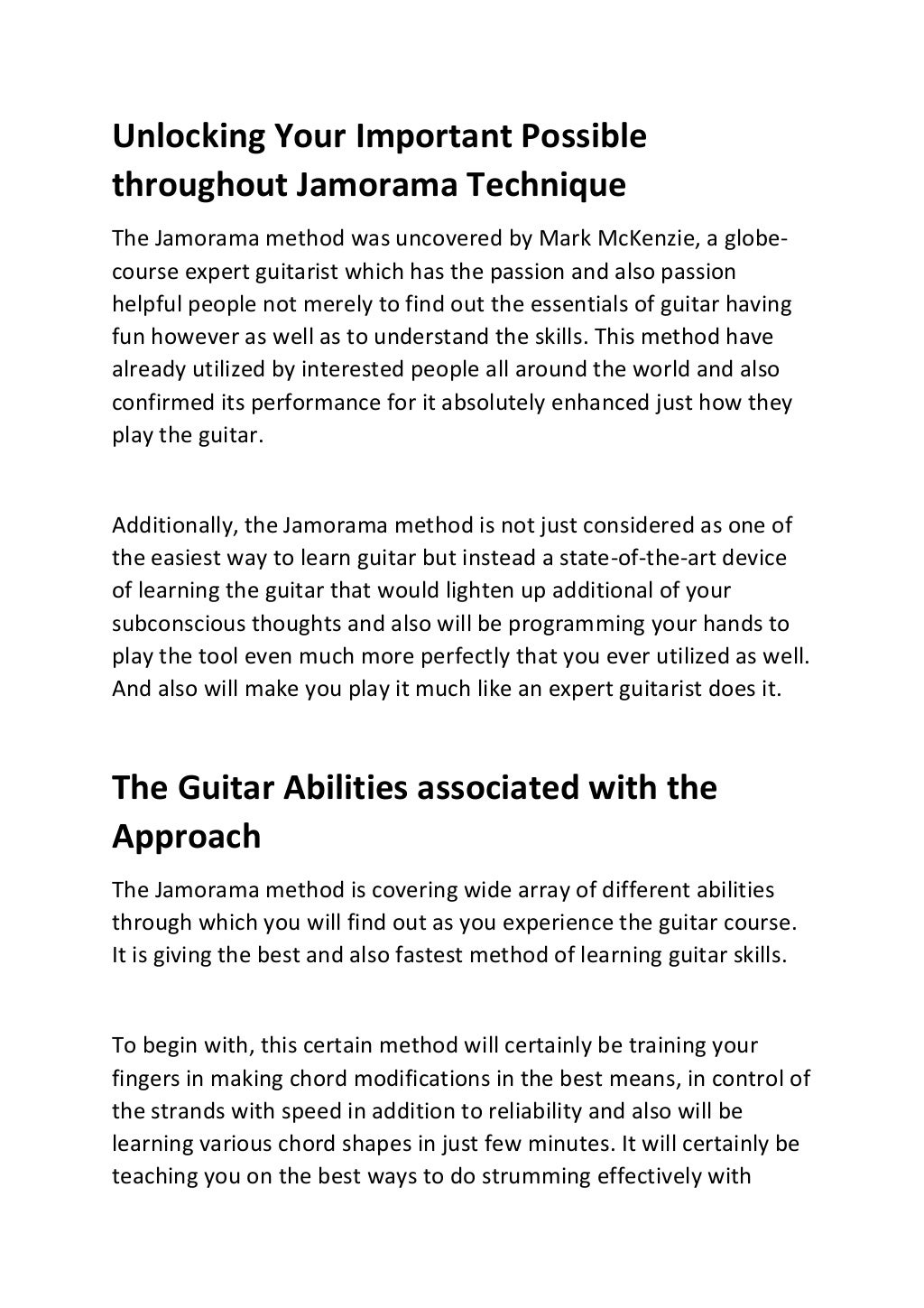 Unlocking Your Important Possible throughout Jamorama Technique

The Jamorama method was uncovered by Mark McKenzie, a globe-course expert guitarist which has the passion and also passion helpful people not merely to find out the essentials of guitar having fun however as well as to understand the skills. This method have already utilized by interested people all around the world and also confirmed its performance for it absolutely enhanced just how they play the guitar.

Additionally, the Jamorama method is not just considered as one of the easiest way to learn guitar but instead a state-of-the-art device of learning the guitar that would lighten up additional of your subconscious thoughts and also will be programming your hands to play the tool even much more perfectly that you ever utilized as well. And also will make you play it much like an expert guitarist does it.

The Guitar Abilities associated with the Approach

The Jamorama method is covering wide array of different abilities through which you will find out as you experience the guitar course. It is giving the best and also fastest method of learning guitar skills.

To begin with, this certain method will certainly be training your fingers in making chord modifications in the best means, in control of the strands with speed in addition to reliability and also will be learning various chord shapes in just few minutes. It will certainly be teaching you on the best ways to do strumming effectively with